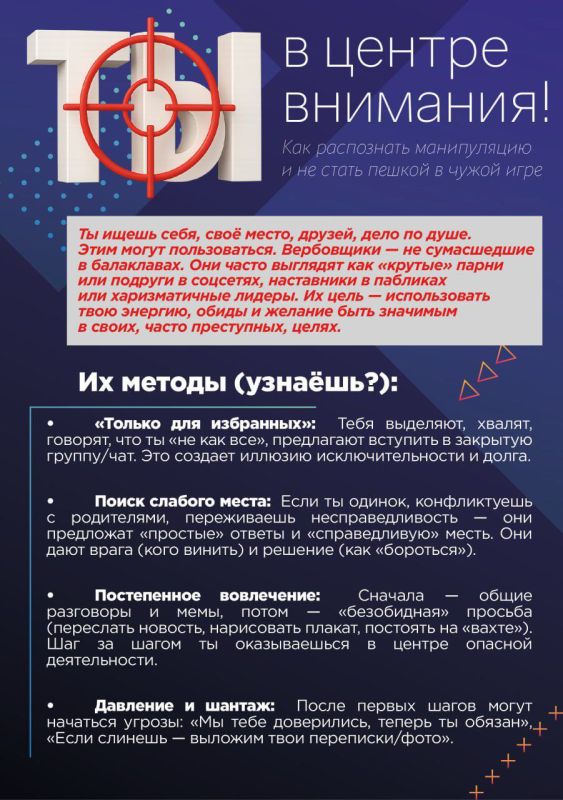 ТЫ в центре внимания!

Как распознать манипуляцию и не стать пешкой в чужой игре

Ты ищешь себя, своё место, друзей, дело по душе. Этим могут пользоваться. Вербовщики — не сумасшедшие в балаклавах. Они часто выглядят как «крутые» парни или подруги в соцсетях, наставники в пабликах или харизматичные лидеры. Их цель — использовать твою энергию, обиды и желание быть значимым в своих, часто преступных, целях.

Их методы (узнаёшь?):

• «Только для избранных»: Тебя выделяют, хвалят, говорят, что ты «не как все», предлагают вступить в закрытую группу/чат. Это создает иллюзию исключительности и долга.

• Поиск слабого места: Если ты одинок, конфликтуешь с родителями, переживаешь несправедливость — они предложат «простые» ответы и «справедливую» месть. Они дают врага (кого винить) и решение (как «бороться»).

• Постепенное вовлечение: Сначала — общие разговоры и мемы, потом — «безобидная» просьба (переслать новость, нарисовать плакат, постоять на «вахте»). Шаг за шагом ты оказываешься в центре опасной деятельности.

• Давление и шантаж: После первых шагов могут начаться угрозы: «Мы тебе доверились, теперь ты обязан», «Если слинешь — выложим твои переписки/фото».